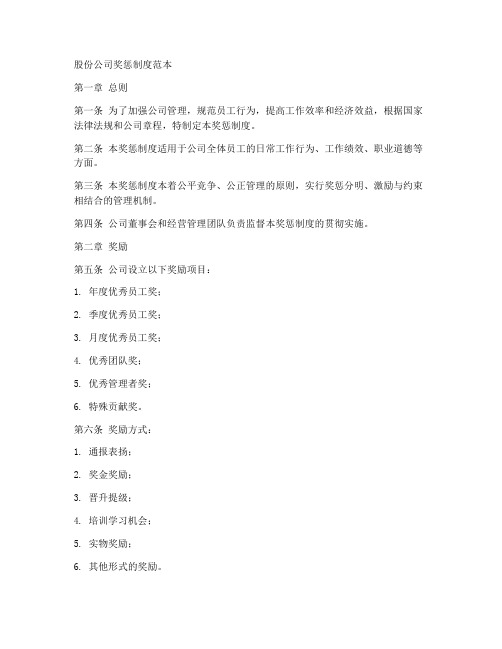 股份公司奖惩制度范本

第一章 总则

第一条 为了加强公司管理，规范员工行为，提高工作效率和经济效益，根据国家法律法规和公司章程，特制定本奖惩制度。

第二条 本奖惩制度适用于公司全体员工的日常工作行为、工作绩效、职业道德等方面。

第三条 本奖惩制度本着公平竞争、公正管理的原则，实行奖惩分明、激励与约束相结合的管理机制。

第四条 公司董事会和经营管理团队负责监督本奖惩制度的贯彻实施。

第二章 奖励

第五条 公司设立以下奖励项目：

1. 年度优秀员工奖；

2. 季度优秀员工奖；

3. 月度优秀员工奖；

4. 优秀团队奖；

5. 优秀管理者奖；

6. 特殊贡献奖。

第六条 奖励方式：

1. 通报表扬；

2. 奖金奖励；

3. 晋升提级；

4. 培训学习机会；

5. 实物奖励；

6. 其他形式的奖励。